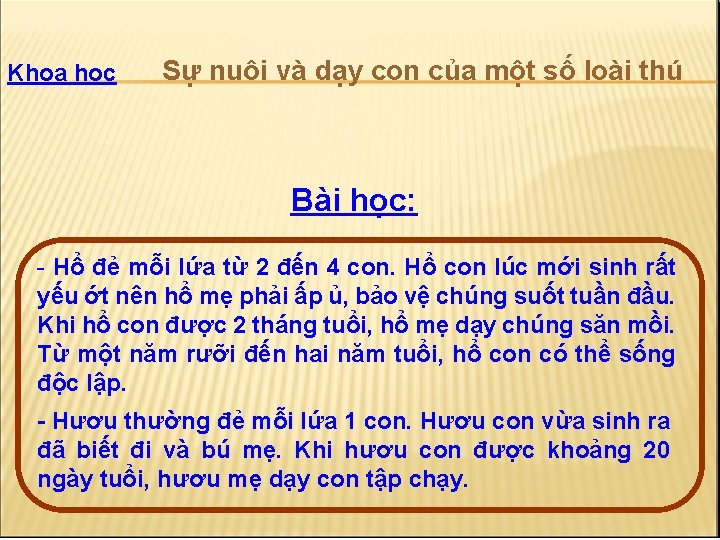 Khoa hoc

Sự nuôi và dạy con của một số loài thú

Bài học:

- Hổ đẻ mỗi lứa từ 2 đến 4 con. Hổ con lúc mới sinh rất yếu ớt nên hổ mẹ phải ấp ủ, bảo vệ chúng suốt tuần đầu. Khi hổ con được 2 tháng tuổi, hổ mẹ dạy chúng săn mồi. Từ một năm rưỡi đến hai năm tuổi, hổ con có thể sống độc lập.

- Hươu thường đẻ mỗi lứa 1 con. Hươu con vừa sinh ra đã biết đi và bú mẹ. Khi hươu con được khoảng 20 ngày tuổi, hươu mẹ dạy con tập chạy.